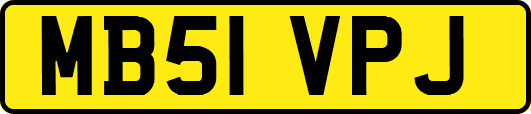 MB51 VPJ